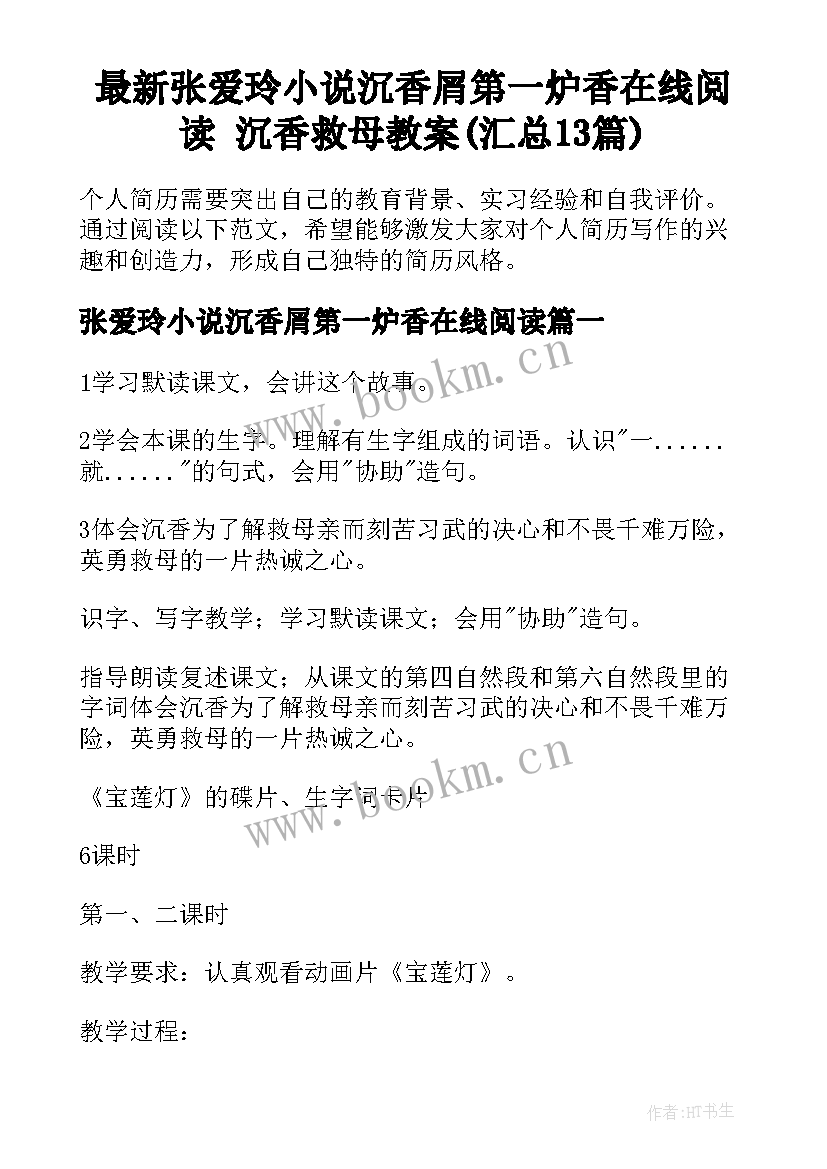 最新张爱玲小说沉香屑第一炉香在线阅读 沉香救母教案(汇总13篇)

个人简历需要突出自己的教育背景、实习经验和自我评价。通过阅读以下范文，希望能够激发大家对个人简历写作的兴趣和创造力，形成自己独特的简历风格。

张爱玲小说沉香屑第一炉香在线阅读篇一

1学习默读课文，会讲这个故事。

2学会本课的生字。理解有生字组成的词语。认识"一......就......"的句式，会用"协助"造句。

3体会沉香为了解救母亲而刻苦习武的决心和不畏千难万险，英勇救母的一片热诚之心。

识字、写字教学；学习默读课文；会用"协助"造句。

指导朗读复述课文；从课文的第四自然段和第六自然段里的字词体会沉香为了解救母亲而刻苦习武的决心和不畏千难万险，英勇救母的一片热诚之心。

《宝莲灯》的碟片、生字词卡片

6课时

第一、二课时

教学要求：认真观看动画片《宝莲灯》。

教学过程：

www.bookm.cn

www.bookm.cn

作者:HT书生